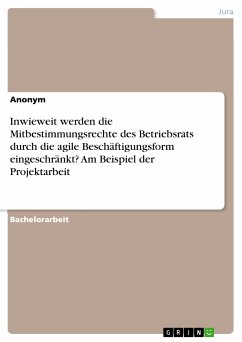 Jura

Anonym

Inwieweit werden die Mitbestimmungsrechte des Betriebsrats durch die agile Beschäftigungsform eingeschränkt? Am Beispiel der Projektarbeit

Bachelorarbeit

GRIN